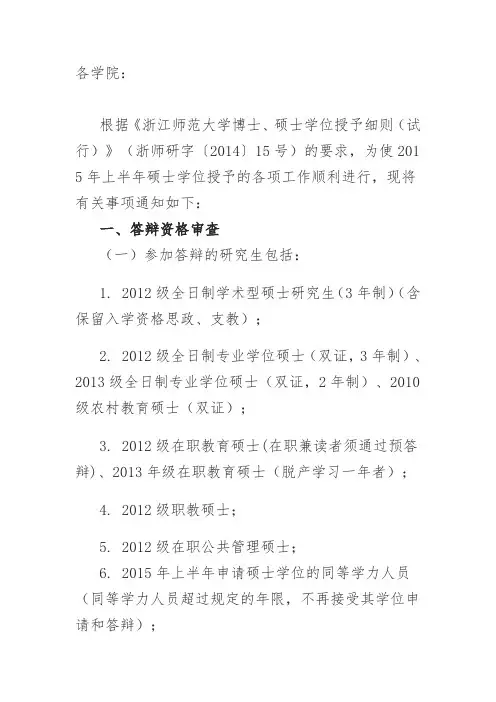 各学院：

根据《浙江师范大学博士、硕士学位授予细则（试行）》（浙师研字〔2014〕15号）的要求，为使2015年上半年硕士学位授予的各项工作顺利进行，现将有关事项通知如下：

一、答辩资格审查

（一）参加答辩的研究生包括：

1. 2012级全日制学术型硕士研究生(3年制)(含保留入学资格思政、支教)；

2. 2012级全日制专业学位硕士（双证，3年制）、2013级全日制专业学位硕士（双证，2年制）、2010级农村教育硕士（双证）；

3. 2012级在职教育硕士(在职兼读者须通过预答辩)、2013年级在职教育硕士（脱产学习一年者）；

4. 2012级职教硕士；

5. 2012级在职公共管理硕士；

6. 2015年上半年申请硕士学位的同等学力人员（同等学力人员超过规定的年限，不再接受其学位申请和答辩）；